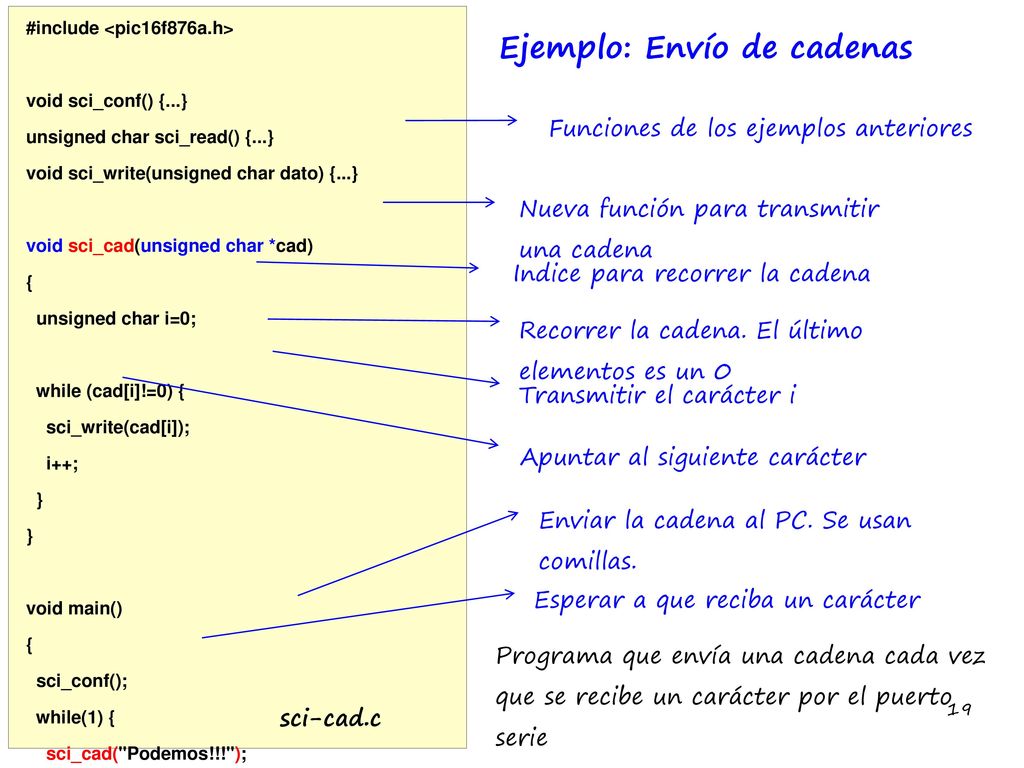 #include <pic16f876a.h>

void sci_conf() {...}
unsigned char sci_read() {...}
void sci_write(unsigned char dato) {...}

void sci_cad(unsigned char *cad)
{
unsigned char i=0;

while (cad[i]!=0) {
sci_write(cad[i]);
i++;
}
}

void main()
{
sci_conf();
while(1) {
sci_cad("Podemos!!!");

sci-cad.c

Ejemplo: Envío de cadenas

Funciones de los ejemplos anteriores

Nueva función para transmitir una cadena

Indice para recorrer la cadena

Recorrer la cadena. El último elementos es un 0

Transmitir el carácter i

Apuntar al siguiente carácter

Enviar la cadena al PC. Se usan comillas.

Esperar a que reciba un carácter

Programa que envía una cadena cada vez que se recibe un carácter por el puerto serie

19